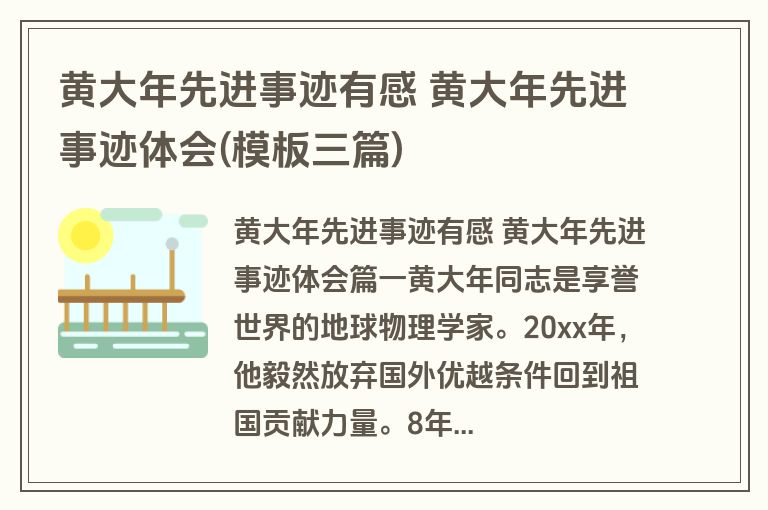 黄大年先进事迹有感 黄大年先进事迹体会(模板三篇)

黄大年先进事迹有感 黄大年先进事迹体会篇一黄大年同志是享誉世界的地球物理学家。20xx年，他毅然放弃国外优越条件回到祖国贡献力量。8年...